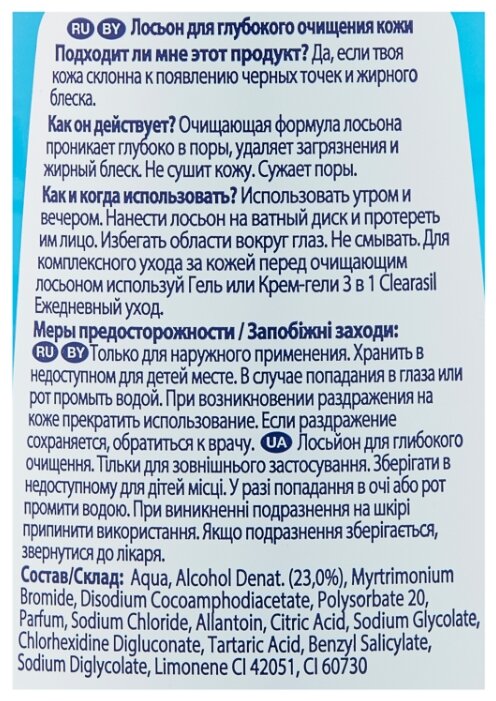 RU BY Лосьон для глубокого очищения кожи

Подходит ли мне этот продукт? Да, если твоя кожа склонна к появлению черных точек и жирного блеска.

Как он действует? Очищающая формула лосьона проникает глубоко в поры, удаляет загрязнения и жирный блеск. Не сушит кожу. Сужает поры.

Как и когда использовать? Использовать утром и вечером. Нанести лосьон на ватный диск и протереть им лицо. Избегать области вокруг глаз. Не смывать. Для комплексного ухода за кожей перед очищающим лосьоном используй Гель или Крем-гели 3 в 1 Clearasil Ежедневный уход.

Меры предосторожности / Запобіжні заходи:
RU BY Только для наружного применения. Хранить в недоступном для детей месте. В случае попадания в глаза или рот промыть водой. При возникновении раздражения на коже прекратить использование. Если раздражение сохраняется, обратиться к врачу. UA Лосьйон для глибокого очищення. Тільки для зовнішнього застосування. Зберігати в недоступному для дітей місці. У разі попадання в очі або рот промити водою. При виникненні подразнення на шкірі припинити використання. Якщо подразнення зберігається, звернутися до лікаря.

Состав/Склад: Aqua, Alcohol Denat. (23,0%), Myrtrimonium Bromide, Disodium Cocoamphodiacetate, Polysorbate 20, Parfum, Sodium Chloride, Allantoin, Citric Acid, Sodium Glycolate, Chlorhexidine Digluconate, Tartaric Acid, Benzyl Salicylate, Sodium Diglycolate, Limonene CI 42051, CI 60730